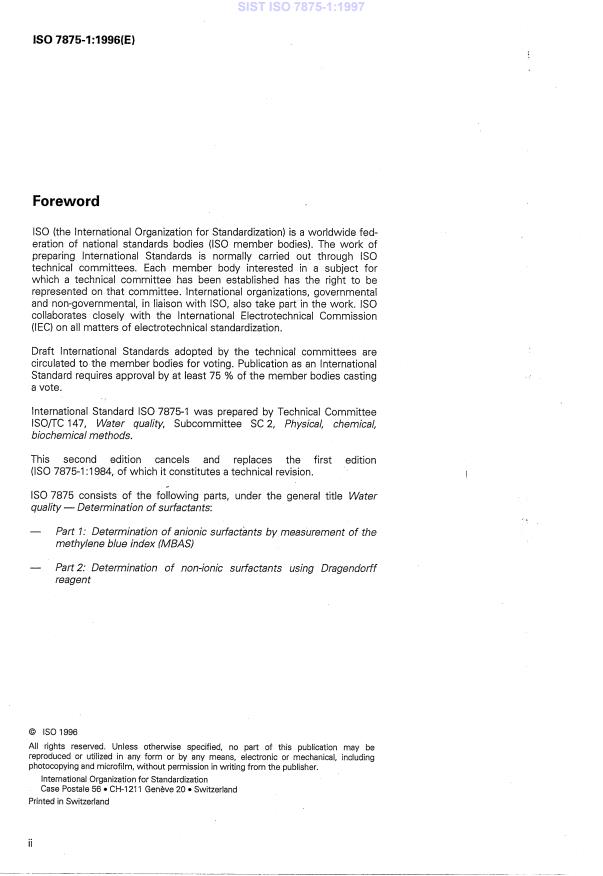 SIST ISO 7875-1:1997

ISO 7875-1:1996(E)

Foreword

ISO (the International Organization for Standardization) is a worldwide federation of national standards bodies (ISO member bodies). The work of preparing International Standards is normally carried out through ISO technical committees. Each member body interested in a subject for which a technical committee has been established has the right to be represented on that committee. International organizations, governmental and non-governmental, in liaison with ISO, also take part in the work. ISO collaborates closely with the International Electrotechnical Commission (IEC) on all matters of electrotechnical standardization.

Draft International Standards adopted by the technical committees are circulated to the member bodies for voting. Publication as an International Standard requires approval by at least 75 % of the member bodies casting a vote.

International Standard ISO 7875-1 was prepared by Technical Committee ISO/TC 147, Water quality, Subcommittee SC 2, Physical, chemical, biochemical methods.

This second edition cancels and replaces the first edition (ISO 7875-1:1984, of which it constitutes a technical revision.

ISO 7875 consists of the following parts, under the general title Water quality — Determination of surfactants:

— Part 1: Determination of anionic surfactants by measurement of the methylene blue index (MBAS)

— Part 2: Determination of non-ionic surfactants using Dragendorff reagent

© ISO 1996
All rights reserved. Unless otherwise specified, no part of this publication may be reproduced or utilized in any form or by any means, electronic or mechanical, including photocopying and microfilm, without permission in writing from the publisher.
International Organization for Standardization
Case Postale 56 • CH-1211 Genève 20 • Switzerland
Printed in Switzerland

ii